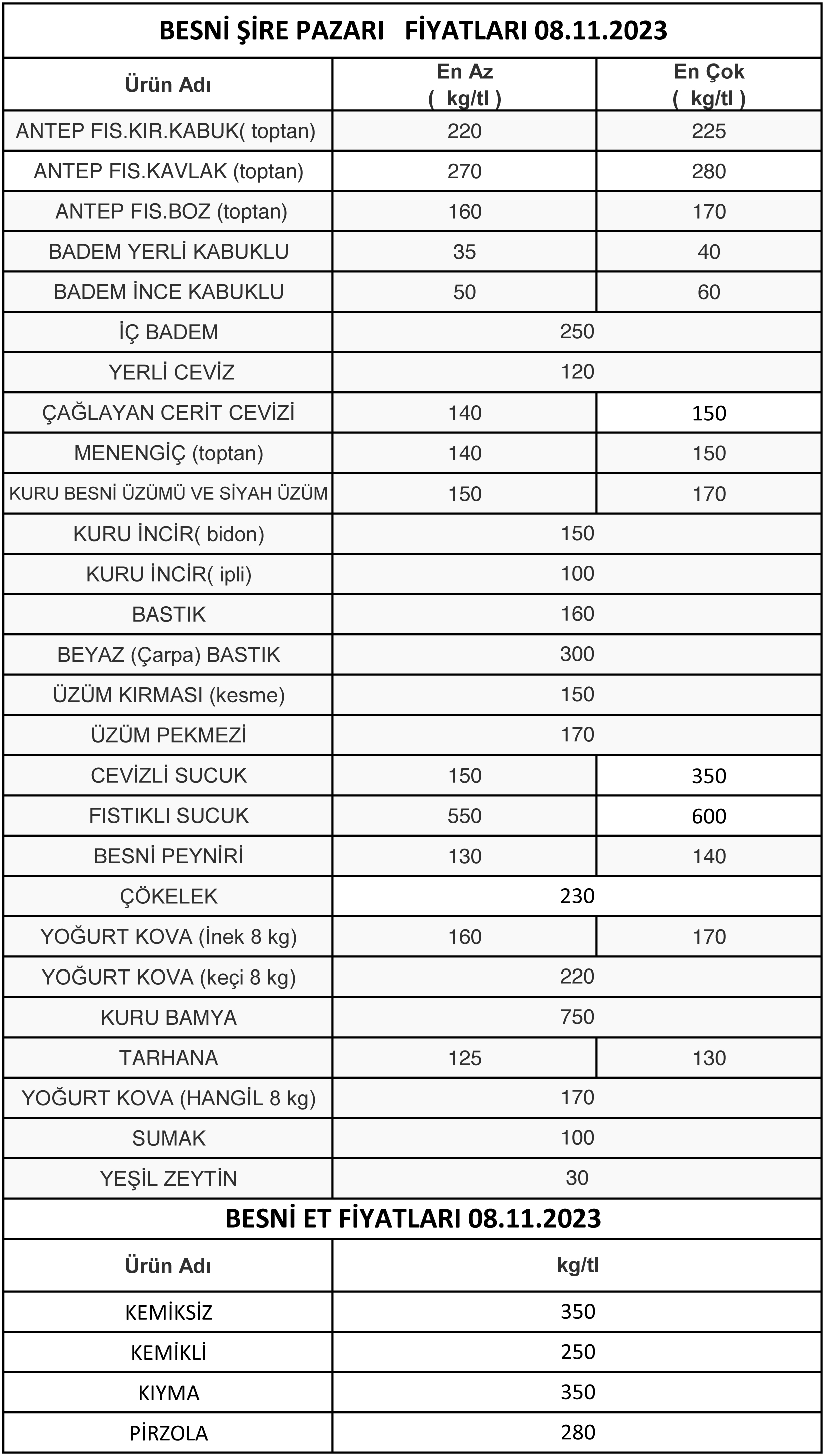 BESNİ ŞİRE PAZARI FİYATLARI 08.11.2023

| Ürün Adı | En Az ( kg/tl ) | En Çok ( kg/tl ) |
|---|---|---|
| ANTEP FIS.KIR.KABUK( toptan) | 220 | 225 |
| ANTEP FIS.KAVLAK (toptan) | 270 | 280 |
| ANTEP FIS.BOZ (toptan) | 160 | 170 |
| BADEM YERLİ KABUKLU | 35 | 40 |
| BADEM İNCE KABUKLU | 50 | 60 |
| İÇ BADEM | 250 | |
| YERLİ CEVİZ | 120 | |
| ÇAĞLAYAN CERİT CEVİZİ | 140 | 150 |
| MENENGİÇ (toptan) | 140 | 150 |
| KURU BESNİ ÜZÜMÜ VE SİYAH ÜZÜM | 150 | 170 |
| KURU İNCİR( bidon) | 150 | |
| KURU İNCİR( ipli) | 100 | |
| BASTIK | 160 | |
| BEYAZ (Çarpa) BASTIK | 300 | |
| ÜZÜM KIRMASI (kesme) | 150 | |
| ÜZÜM PEKMEZİ | 170 | |
| CEVİZLİ SUCUK | 150 | 350 |
| FISTIKLI SUCUK | 550 | 600 |
| BESNİ PEYNİRİ | 130 | 140 |
| ÇÖKELEK | 230 | |
| YOĞURT KOVA (İnek 8 kg) | 160 | 170 |
| YOĞURT KOVA (keçi 8 kg) | 220 | |
| KURU BAMYA | 750 | |
| TARHANA | 125 | 130 |
| YOĞURT KOVA (HANGİL 8 kg) | 170 | |
| SUMAK | 100 | |
| YEŞİL ZEYTİN | 30 | |

BESNİ ET FİYATLARI 08.11.2023

| Ürün Adı | kg/tl |
|---|---|
| KEMİKSİZ | 350 |
| KEMİKLİ | 250 |
| KIYMA | 350 |
| PİRZOLA | 280 |